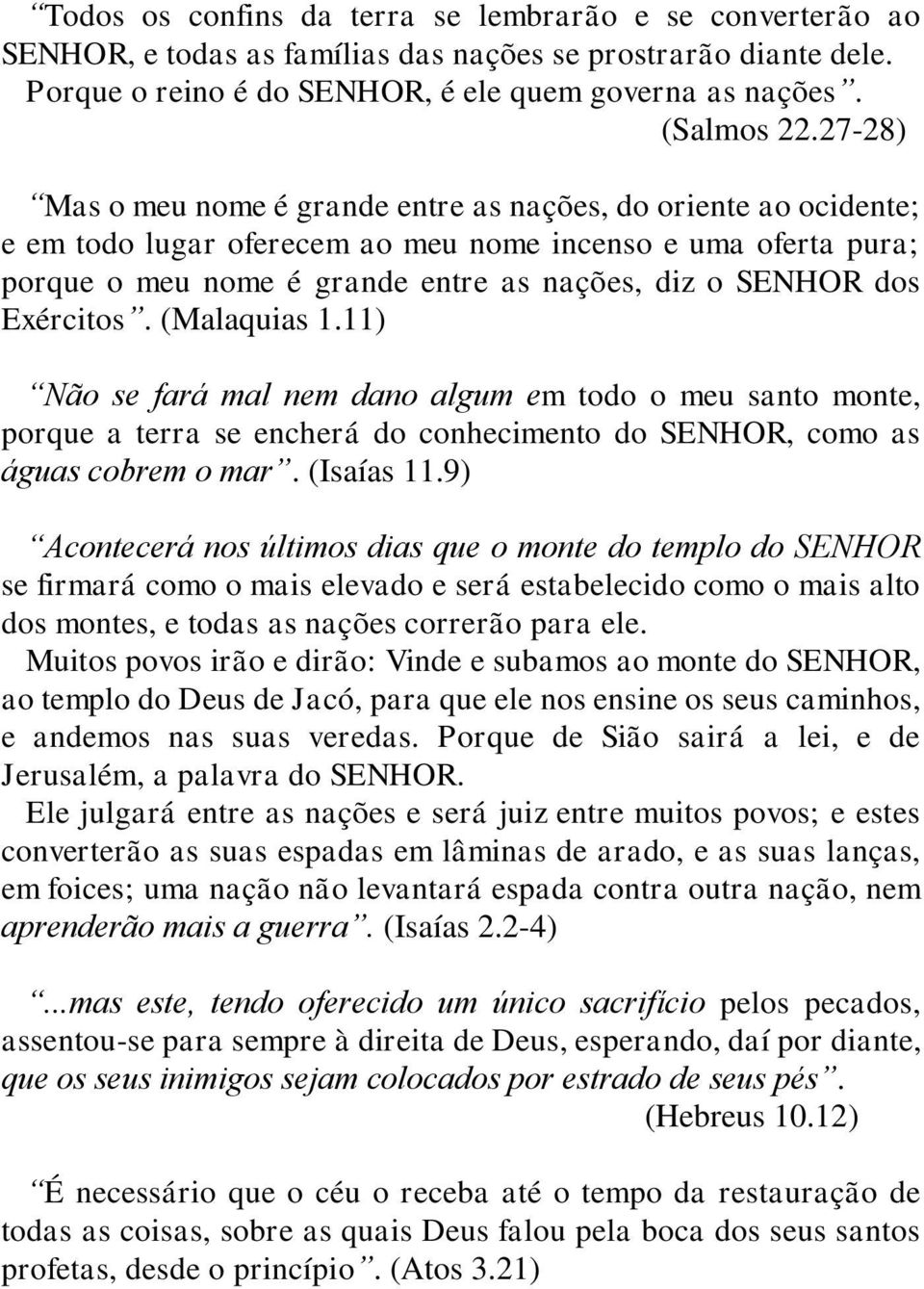 “Todos os confins da terra se lembrarão e se converterão ao SENHOR, e todas as famílias das nações se prostrarão diante dele. Porque o reino é do SENHOR, é ele quem governa as nações”. (Salmos 22.27-28)

“Mas o meu nome é grande entre as nações, do oriente ao ocidente; e em todo lugar oferecem ao meu nome incenso e uma oferta pura; porque o meu nome é grande entre as nações, diz o SENHOR dos Exércitos”. (Malaquias 1.11)

“Não se fará mal nem dano algum em todo o meu santo monte, porque a terra se encherá do conhecimento do SENHOR, como as águas cobrem o mar”. (Isaías 11.9)

“Acontecerá nos últimos dias que o monte do templo do SENHOR se firmará como o mais elevado e será estabelecido como o mais alto dos montes, e todas as nações correrão para ele.
Muitos povos irão e dirão: Vinde e subamos ao monte do SENHOR, ao templo do Deus de Jacó, para que ele nos ensine os seus caminhos, e andemos nas suas veredas. Porque de Sião sairá a lei, e de Jerusalém, a palavra do SENHOR.
Ele julgará entre as nações e será juiz entre muitos povos; e estes converterão as suas espadas em lâminas de arado, e as suas lanças, em foices; uma nação não levantará espada contra outra nação, nem aprenderão mais a guerra”. (Isaías 2.2-4)

“...mas este, tendo oferecido um único sacrifício pelos pecados, assentou-se para sempre à direita de Deus, esperando, daí por diante, que os seus inimigos sejam colocados por estrado de seus pés”. (Hebreus 10.12)

“É necessário que o céu o receba até o tempo da restauração de todas as coisas, sobre as quais Deus falou pela boca dos seus santos profetas, desde o princípio”. (Atos 3.21)